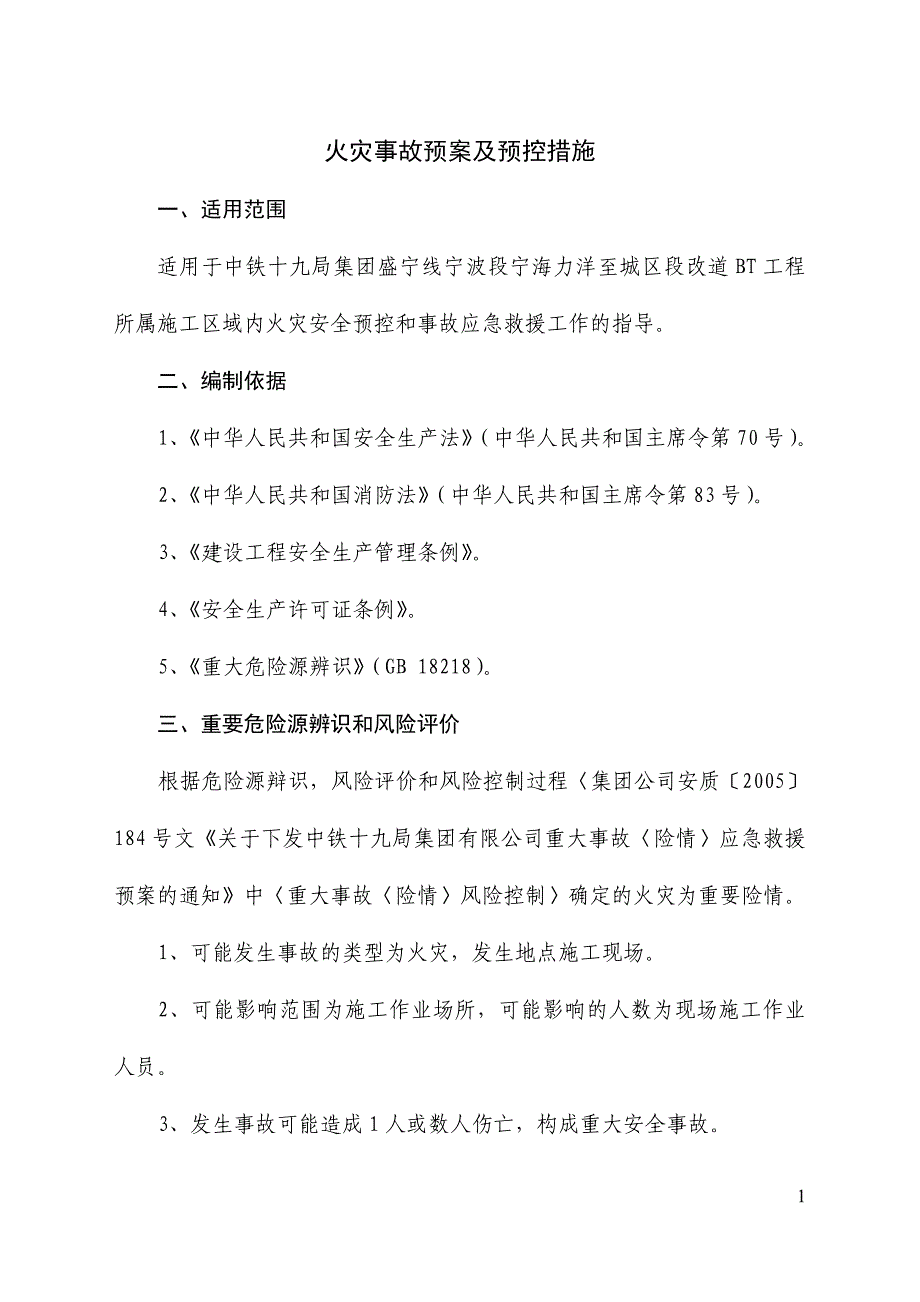 火灾事故预案及预控措施

一、适用范围

适用于中铁十九局集团盛宁线宁波段宁海力洋至城区段改道BT工程所属施工区域内火灾安全预控和事故应急救援工作的指导。

二、编制依据

1、《中华人民共和国安全生产法》（中华人民共和国主席令第70号）。

2、《中华人民共和国消防法》（中华人民共和国主席令第83号）。

3、《建设工程安全生产管理条例》。

4、《安全生产许可证条例》。

5、《重大危险源辨识》（GB 18218）。

三、重要危险源辨识和风险评价

根据危险源辩识，风险评价和风险控制过程〈集团公司安质〔2005〕184号文《关于下发中铁十九局集团有限公司重大事故〈险情〉应急救援预案的通知》中〈重大事故〈险情〉风险控制〉确定的火灾为重要险情。

1、可能发生事故的类型为火灾，发生地点施工现场。

2、可能影响范围为施工作业场所，可能影响的人数为现场施工作业人员。

3、发生事故可能造成1人或数人伤亡，构成重大安全事故。

1